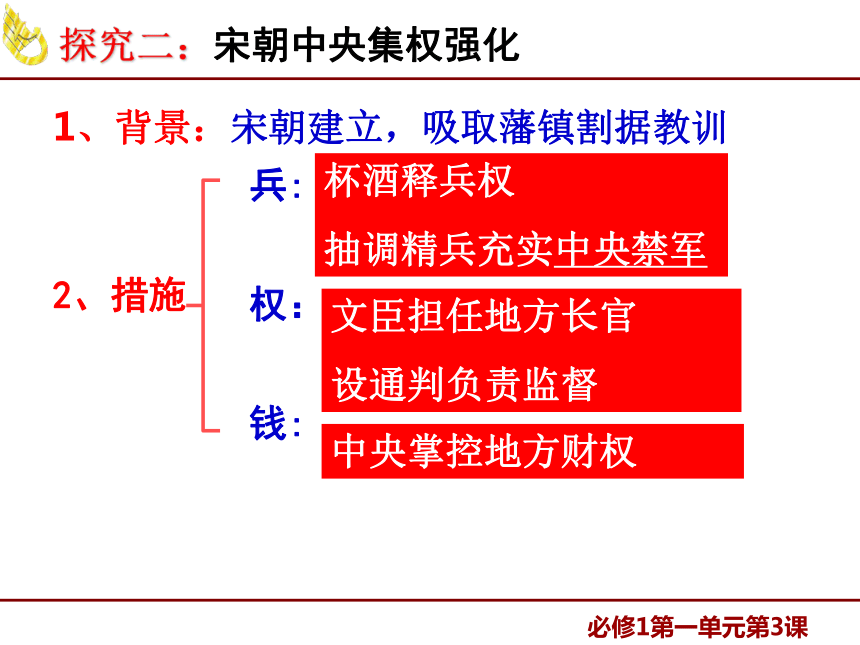 探究二：宋朝中央集权强化

1、背景：宋朝建立，吸取藩镇割据教训

2、措施

兵：杯酒释兵权

抽调精兵充实中央禁军

权：文臣担任地方长官

设通判负责监督

钱：中央掌控地方财权

必修1第一单元第3课